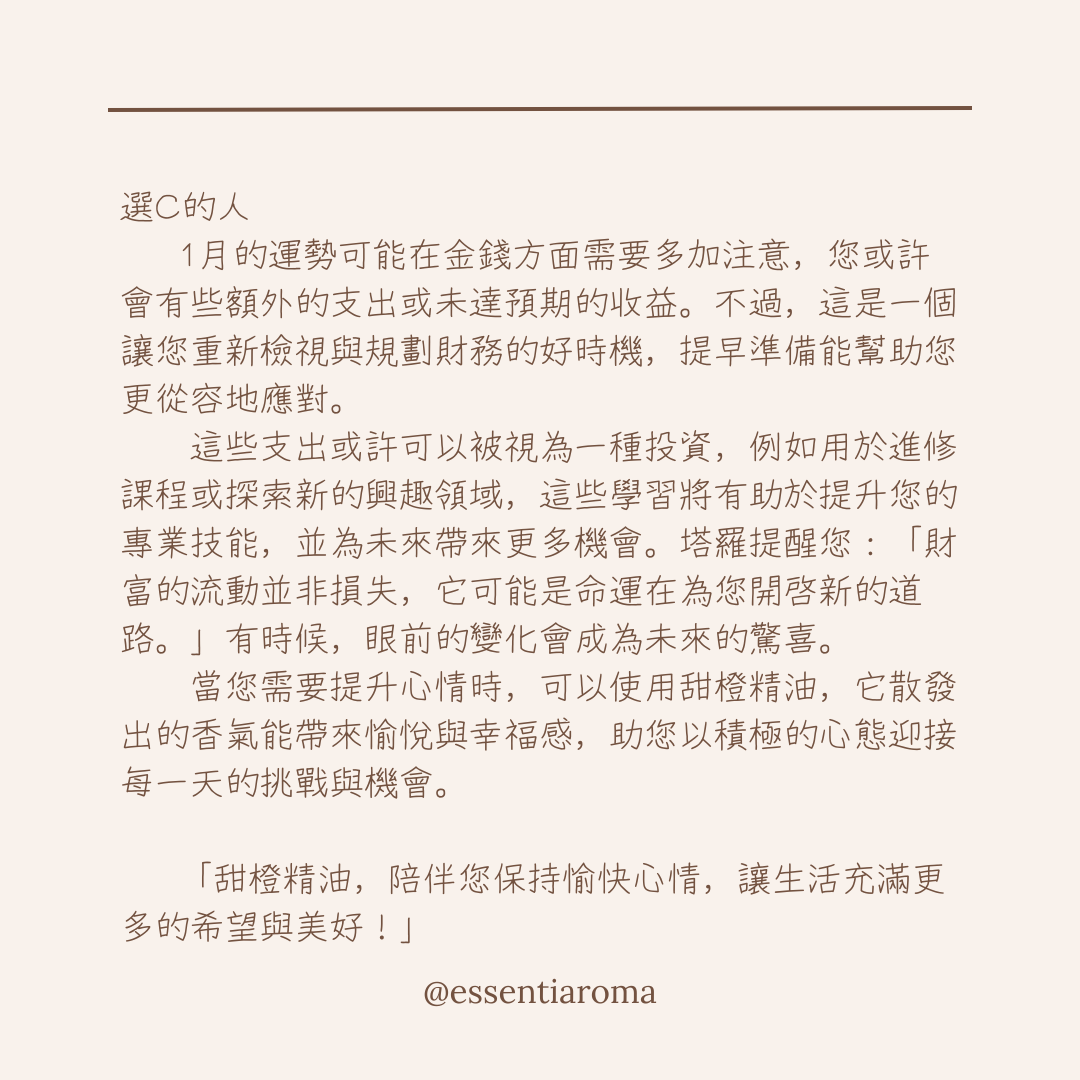 選C的人

1月的運勢可能在金錢方面需要多加注意，您或許會有些額外的支出或未達預期的收益。不過，這是一個讓您重新檢視與規劃財務的好時機，提早準備能幫助您更從容地應對。

這些支出或許可以被視為一種投資，例如用於進修課程或探索新的興趣領域，這些學習將有助於提升您的專業技能，並為未來帶來更多機會。塔羅提醒您：「財富的流動並非損失，它可能是命運在為您開啓新的道路。」有時候，眼前的變化會成為未來的驚喜。

當您需要提升心情時，可以使用甜橙精油，它散發出的香氣能帶來愉悅與幸福感，助您以積極的心態迎接每一天的挑戰與機會。

「甜橙精油，陪伴您保持愉快心情，讓生活充滿更多的希望與美好！」

@essentiaroma